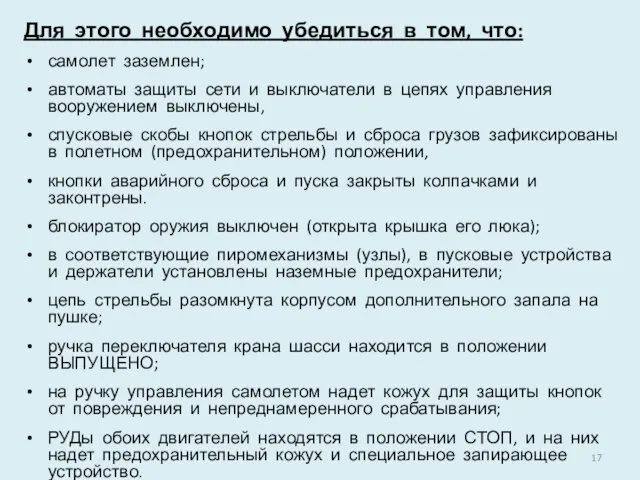 Для этого необходимо убедиться в том, что:

• самолет заземлен;

• автоматы защиты сети и выключатели в цепях управления вооружением выключены,

• спусковые скобы кнопок стрельбы и сброса грузов зафиксированы в полетном (предохранительном) положении,

• кнопки аварийного сброса и пуска закрыты колпачками и законтрены.

• блокиратор оружия выключен (открыта крышка его люка);

• в соответствующие пиромеханизмы (узлы), в пусковые устройства и держатели установлены наземные предохранители;

• цепь стрельбы разомкнута корпусом дополнительного запала на пушке;

• ручка переключателя крана шасси находится в положении ВЫПУЩЕНО;

• на ручку управления самолетом надет кожух для защиты кнопок от повреждения и непреднамеренного срабатывания;

• РУДы обоих двигателей находятся в положении СТОП, и на них надет предохранительный кожух и специальное запирающее устройство.

17